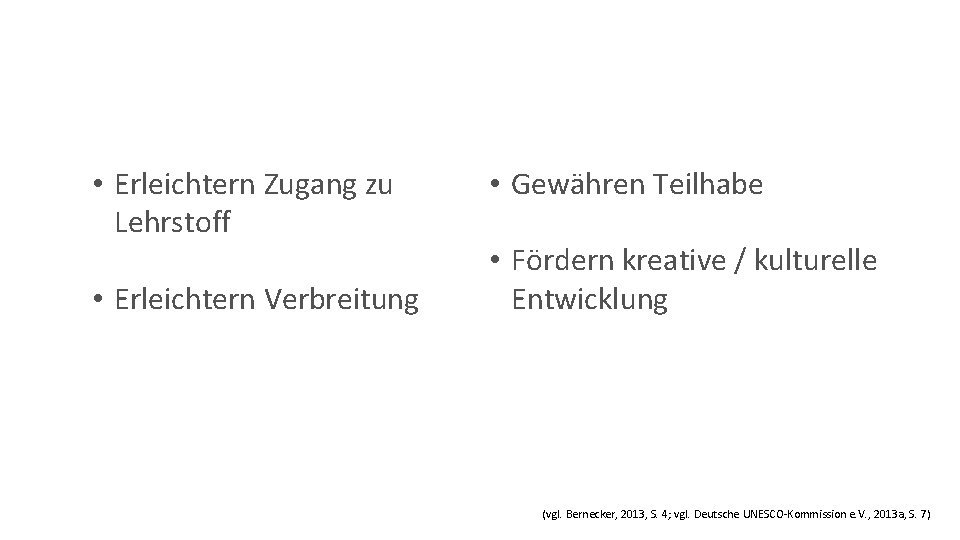 • Erleichtern Zugang zu Lehrstoff

• Erleichtern Verbreitung

• Gewähren Teilhabe

• Fördern kreative / kulturelle Entwicklung

(vgl. Bernecker, 2013, S. 4; vgl. Deutsche UNESCO-Kommission e.V., 2013a, S. 7)